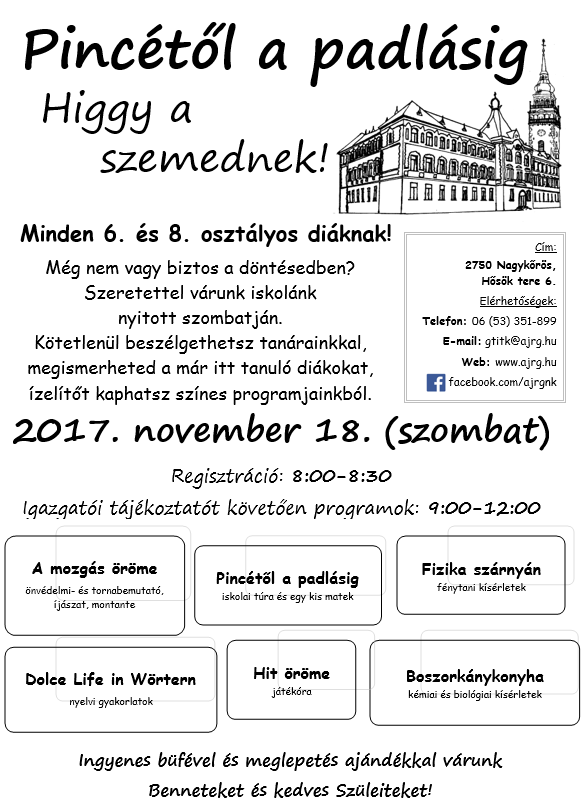 Pincétől a padlásig

Higgy a szemednek!

Minden 6. és 8. osztályos diáknak!

Még nem vagy biztos a döntésedben? Szeretettel várunk iskolánk nyitott szombatján. Kötetlenül beszélgethetsz tanárainkkal, megismerheted a már itt tanuló diákokat, ízelítőt kaphatsz színes programjainkból.

Cím:
2750 Nagykőrös, Hősök tere 6.
Elérhetőségek:
Telefon: 06 (53) 351-899
E-mail: gtitk@ajrg.hu
Web: www.ajrg.hu
facebook.com/ajrgnk

2017. november 18. (szombat)

Regisztráció: 8:00-8:30

Igazgatói tájékoztatót követően programok: 9:00-12:00

A mozgás öröme
önvédelmi- és tornabemutató, íjászat, montante

Pincétől a padlásig
iskolai túra és egy kis matek

Fizika szárnyán
fénytani kísérletek

Dolce Life in Wörtern
nyelvi gyakorlatok

Hit öröme
játékóra

Boszorkánykonyha
kémiai és biológiai kísérletek

Ingyenes büfével és meglepetés ajándékkal várunk Benneteket és kedves Szüleiteket!